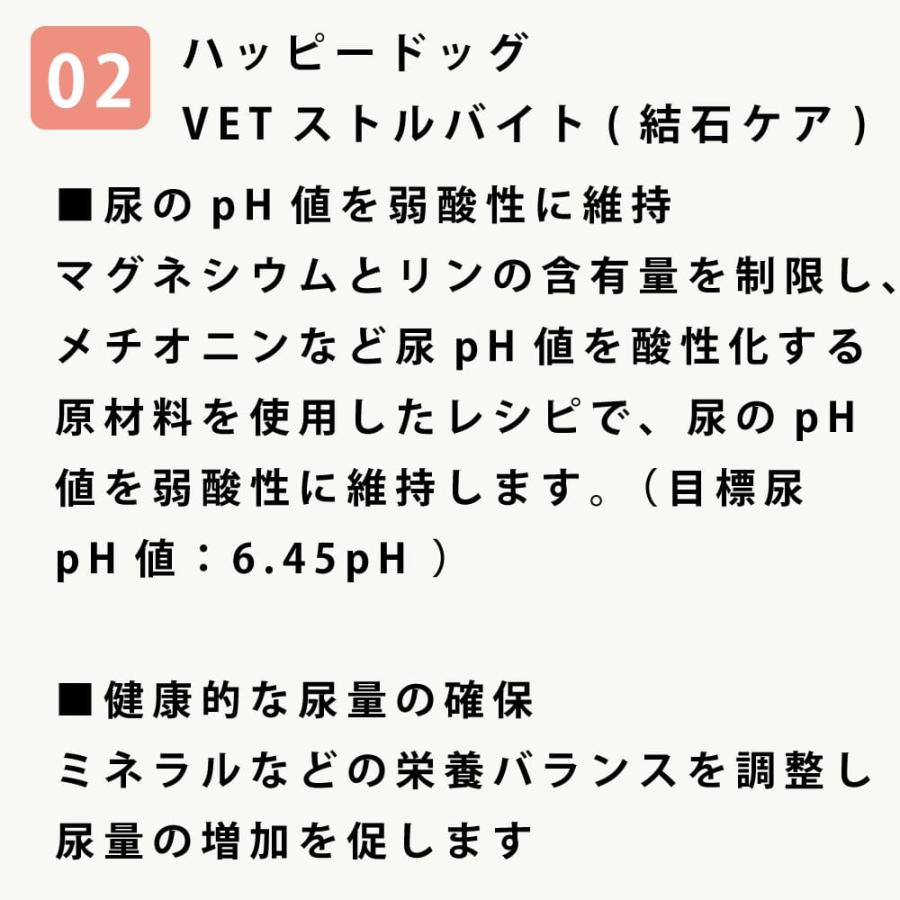 02

ハッピードッグ
VET ストルバイト ( 結石ケア )

■尿の pH 値を弱酸性に維持
マグネシウムとリンの含有量を制限し、メチオニンなど尿 pH 値を酸性化する原材料を使用したレシピで、尿の pH 値を弱酸性に維持します。（目標尿 pH 値：6.45pH ）

■健康的な尿量の確保
ミネラルなどの栄養バランスを調整し尿量の増加を促します